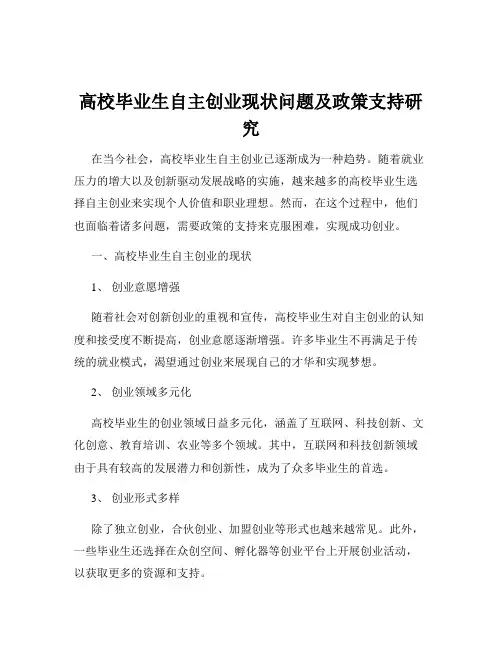 高校毕业生自主创业现状问题及政策支持研究

在当今社会，高校毕业生自主创业已逐渐成为一种趋势。随着就业压力的增大以及创新驱动发展战略的实施，越来越多的高校毕业生选择自主创业来实现个人价值和职业理想。然而，在这个过程中，他们也面临着诸多问题，需要政策的支持来克服困难，实现成功创业。

一、高校毕业生自主创业的现状

1、 创业意愿增强

随着社会对创新创业的重视和宣传，高校毕业生对自主创业的认知度和接受度不断提高，创业意愿逐渐增强。许多毕业生不再满足于传统的就业模式，渴望通过创业来展现自己的才华和实现梦想。

2、 创业领域多元化

高校毕业生的创业领域日益多元化，涵盖了互联网、科技创新、文化创意、教育培训、农业等多个领域。其中，互联网和科技创新领域由于具有较高的发展潜力和创新性，成为了众多毕业生的首选。

3、 创业形式多样

除了独立创业，合伙创业、加盟创业等形式也越来越常见。此外，一些毕业生还选择在众创空间、孵化器等创业平台上开展创业活动，以获取更多的资源和支持。